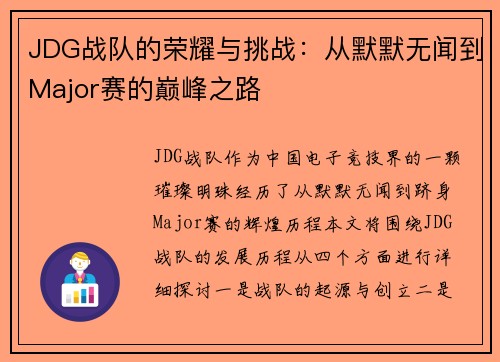 JDG战队的荣耀与挑战：从默默无闻到Major赛的巅峰之路

JDG战队作为中国电子竞技界的一颗璀璨明珠经历了从默默无闻到跻身Major赛的辉煌历程本文将围绕JDG战队的发展历程从四个方面进行详细探讨一是战队的起源与创立二是